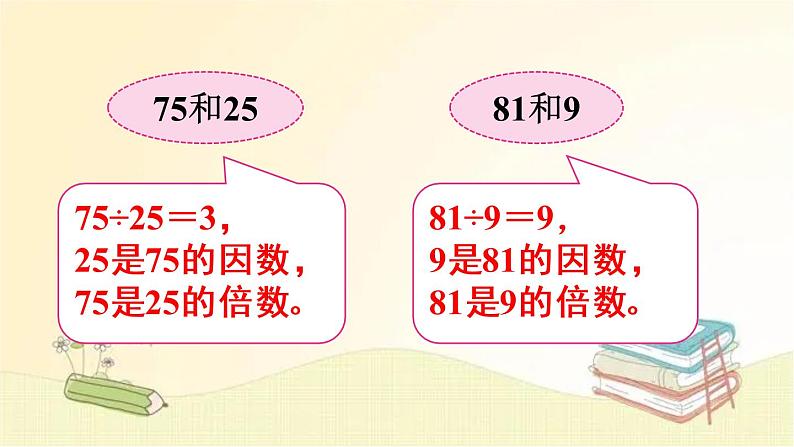 75和25

$75 \div 25 = 3$，
25是75的因数，
75是25的倍数。

81和9

$81 \div 9 = 9$，
9是81的因数，
81是9的倍数。